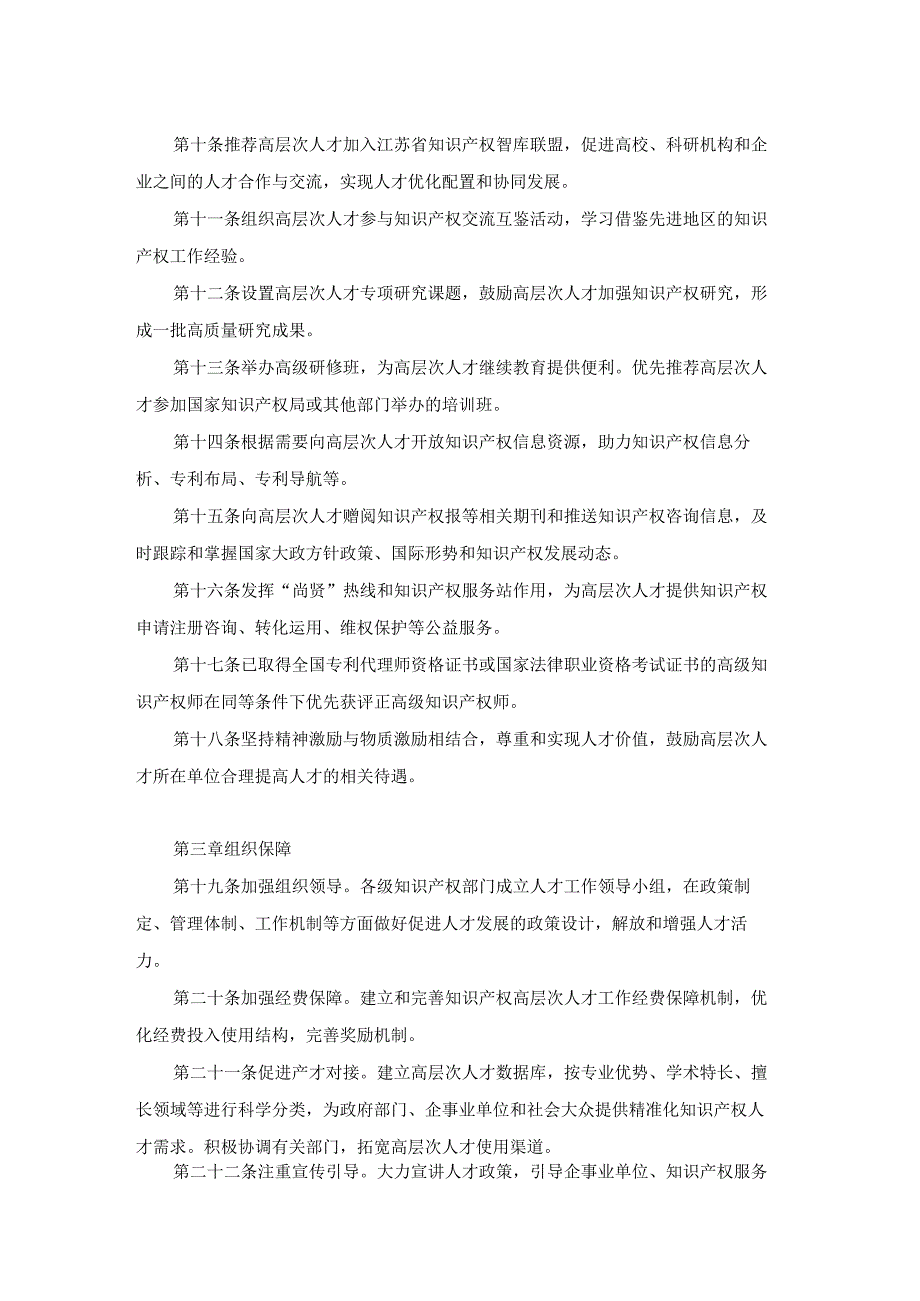 第十条推荐高层次人才加入江苏省知识产权智库联盟，促进高校、科研机构和企业之间的人才合作与交流，实现人才优化配置和协同发展。

第十一条组织高层次人才参与知识产权交流互鉴活动，学习借鉴先进地区的知识产权工作经验。

第十二条设置高层次人才专项研究课题，鼓励高层次人才加强知识产权研究，形成一批高质量研究成果。

第十三条举办高级研修班，为高层次人才继续教育提供便利。优先推荐高层次人才参加国家知识产权局或其他部门举办的培训班。

第十四条根据需要向高层次人才开放知识产权信息资源，助力知识产权信息分析、专利布局、专利导航等。

第十五条向高层次人才赠阅知识产权报等相关期刊和推送知识产权咨询信息，及时跟踪和掌握国家大政方针政策、国际形势和知识产权发展动态。

第十六条发挥“尚贤”热线和知识产权服务站作用，为高层次人才提供知识产权申请注册咨询、转化运用、维权保护等公益服务。

第十七条已取得全国专利代理师资格证书或国家法律职业资格考试证书的高级知识产权师在同等条件下优先获评正高级知识产权师。

第十八条坚持精神激励与物质激励相结合，尊重和实现人才价值，鼓励高层次人才所在单位合理提高人才的相关待遇。

第三章组织保障

第十九条加强组织领导。各级知识产权部门成立人才工作领导小组，在政策制定、管理体制、工作机制等方面做好促进人才发展的政策设计，解放和增强人才活力。

第二十条加强经费保障。建立和完善知识产权高层次人才工作经费保障机制，优化经费投入使用结构，完善奖励机制。

第二十一条促进产才对接。建立高层次人才数据库，按专业优势、学术特长、擅长领域等进行科学分类，为政府部门、企事业单位和社会大众提供精准化知识产权人才需求。积极协调有关部门，拓宽高层次人才使用渠道。

第二十二条注重宣传引导。大力宣讲人才政策，引导企事业单位、知识产权服务